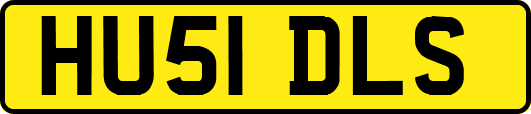 HU51 DLS